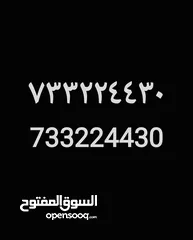 ٧٣٣٢٢٤٤٣٠

733224430

السوق المفتوح
opensooq.com